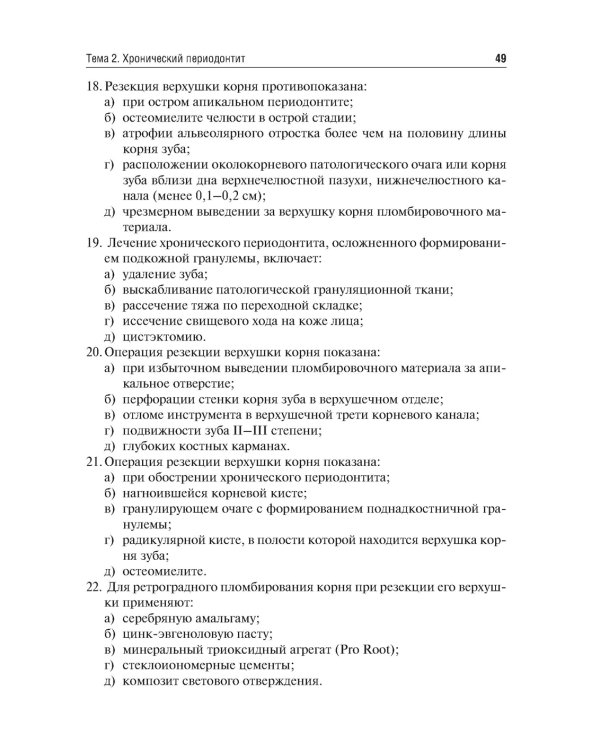 Тема 2. Хронический периодонтит 49

18. Резекция верхушки корня противопоказана:
а) при остром апикальном периодонтите;
б) остеомиелите челюсти в острой стадии;
в) атрофии альвеолярного отростка более чем на половину длины корня зуба;
г) расположении околокорневого патологического очага или корня зуба вблизи дна верхнечелюстной пазухи, нижнечелюстного канала (менее 0,1–0,2 см);
д) чрезмерном выведении за верхушку корня пломбировочного материала.

19. Лечение хронического периодонтита, осложненного формированием подкожной гранулемы, включает:
а) удаление зуба;
б) выскабливание патологической грануляционной ткани;
в) рассечение тяжа по переходной складке;
г) иссечение свищевого хода на коже лица;
д) цистэктомию.

20. Операция резекции верхушки корня показана:
а) при избыточном выведении пломбировочного материала за апикальное отверстие;
б) перфорации стенки корня зуба в верхушечном отделе;
в) отломе инструмента в верхушечной трети корневого канала;
г) подвижности зуба II–III степени;
д) глубоких костных карманах.

21. Операция резекции верхушки корня показана:
а) при обострении хронического периодонтита;
б) нагноившейся корневой кисте;
в) гранулирующем очаге с формированием поднадкостничной гранулемы;
г) радикулярной кисте, в полости которой находится верхушка корня зуба;
д) остеомиелите.

22. Для ретроградного пломбирования корня при резекции его верхушки применяют:
а) серебряную амальгаму;
б) цинк-эвгеноловую пасту;
в) минеральный триоксидный агрегат (Pro Root);
г) стеклоиономерные цементы;
д) композит светового отверждения.